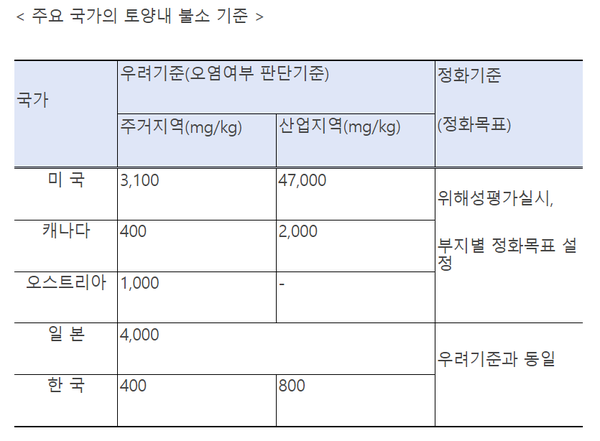 < 주요 국가의 토양내 불소 기준 >

| 국가 | 우려기준(오염여부 판단기준) | | 정화기준 (정화목표) |
|---|---|---|---|
| | 주거지역(mg/kg) | 산업지역(mg/kg) | |
| 미 국 | 3,100 | 47,000 | 위해성평가실시, 부지별 정화목표 설정 |
| 캐나다 | 400 | 2,000 | |
| 오스트리아 | 1,000 | - | |
| 일 본 | 4,000 | | 우려기준과 동일 |
| 한 국 | 400 | 800 | |